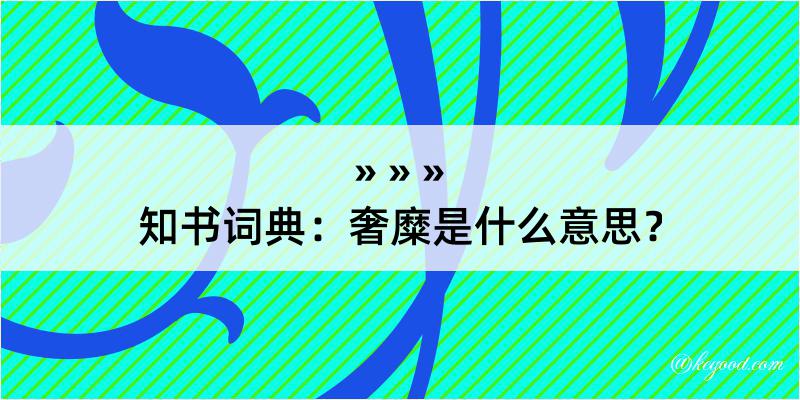 » » »
知书词典：奢糜是什么意思？

@kegood.com